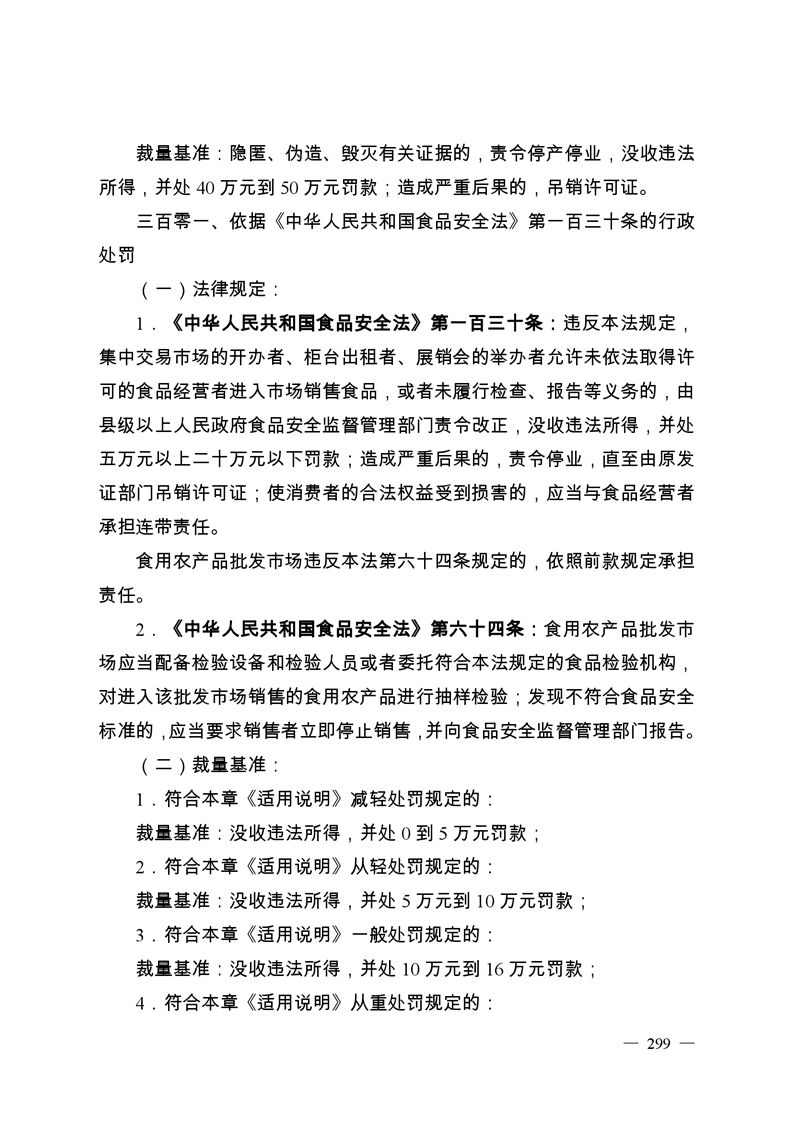 裁量基准：隐匿、伪造、毁灭有关证据的，责令停产停业，没收违法所得，并处 40 万元到 50 万元罚款；造成严重后果的，吊销许可证。

三百零一、依据《中华人民共和国食品安全法》第一百三十条的行政处罚

（一）法律规定：

1．《中华人民共和国食品安全法》第一百三十条：违反本法规定，集中交易市场的开办者、柜台出租者、展销会的举办者允许未依法取得许可的食品经营者进入市场销售食品，或者未履行检查、报告等义务的，由县级以上人民政府食品安全监督管理部门责令改正，没收违法所得，并处五万元以上二十万元以下罚款；造成严重后果的，责令停业，直至由原发证部门吊销许可证；使消费者的合法权益受到损害的，应当与食品经营者承担连带责任。

食用农产品批发市场违反本法第六十四条规定的，依照前款规定承担责任。

2．《中华人民共和国食品安全法》第六十四条：食用农产品批发市场应当配备检验设备和检验人员或者委托符合本法规定的食品检验机构，对进入该批发市场销售的食用农产品进行抽样检验；发现不符合食品安全标准的，应当要求销售者立即停止销售，并向食品安全监督管理部门报告。

（二）裁量基准：

1．符合本章《适用说明》减轻处罚规定的：

裁量基准：没收违法所得，并处 0 到 5 万元罚款；

2．符合本章《适用说明》从轻处罚规定的：

裁量基准：没收违法所得，并处 5 万元到 10 万元罚款；

3．符合本章《适用说明》一般处罚规定的：

裁量基准：没收违法所得，并处 10 万元到 16 万元罚款；

4．符合本章《适用说明》从重处罚规定的：

— 299 —